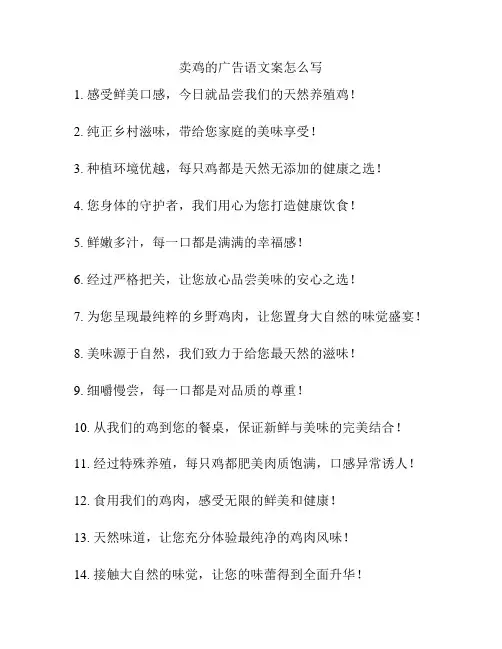 卖鸡的广告语文案怎么写

1. 感受鲜美口感，今日就品尝我们的天然养殖鸡！

2. 纯正乡村滋味，带给您家庭的美味享受！

3. 种植环境优越，每只鸡都是天然无添加的健康之选！

4. 您身体的守护者，我们用心为您打造健康饮食！

5. 鲜嫩多汁，每一口都是满满的幸福感！

6. 经过严格把关，让您放心品尝美味的安心之选！

7. 为您呈现最纯粹的乡野鸡肉，让您置身大自然的味觉盛宴！

8. 美味源于自然，我们致力于给您最天然的滋味！

9. 细嚼慢尝，每一口都是对品质的尊重！

10. 从我们的鸡到您的餐桌，保证新鲜与美味的完美结合！

11. 经过特殊养殖，每只鸡都肥美肉质饱满，口感异常诱人！

12. 食用我们的鸡肉，感受无限的鲜美和健康！

13. 天然味道，让您充分体验最纯净的鸡肉风味！

14. 接触大自然的味觉，让您的味蕾得到全面升华！